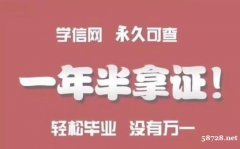 学信网 永久可查

一年半拿证！

轻松毕业 没有万一

58728.net